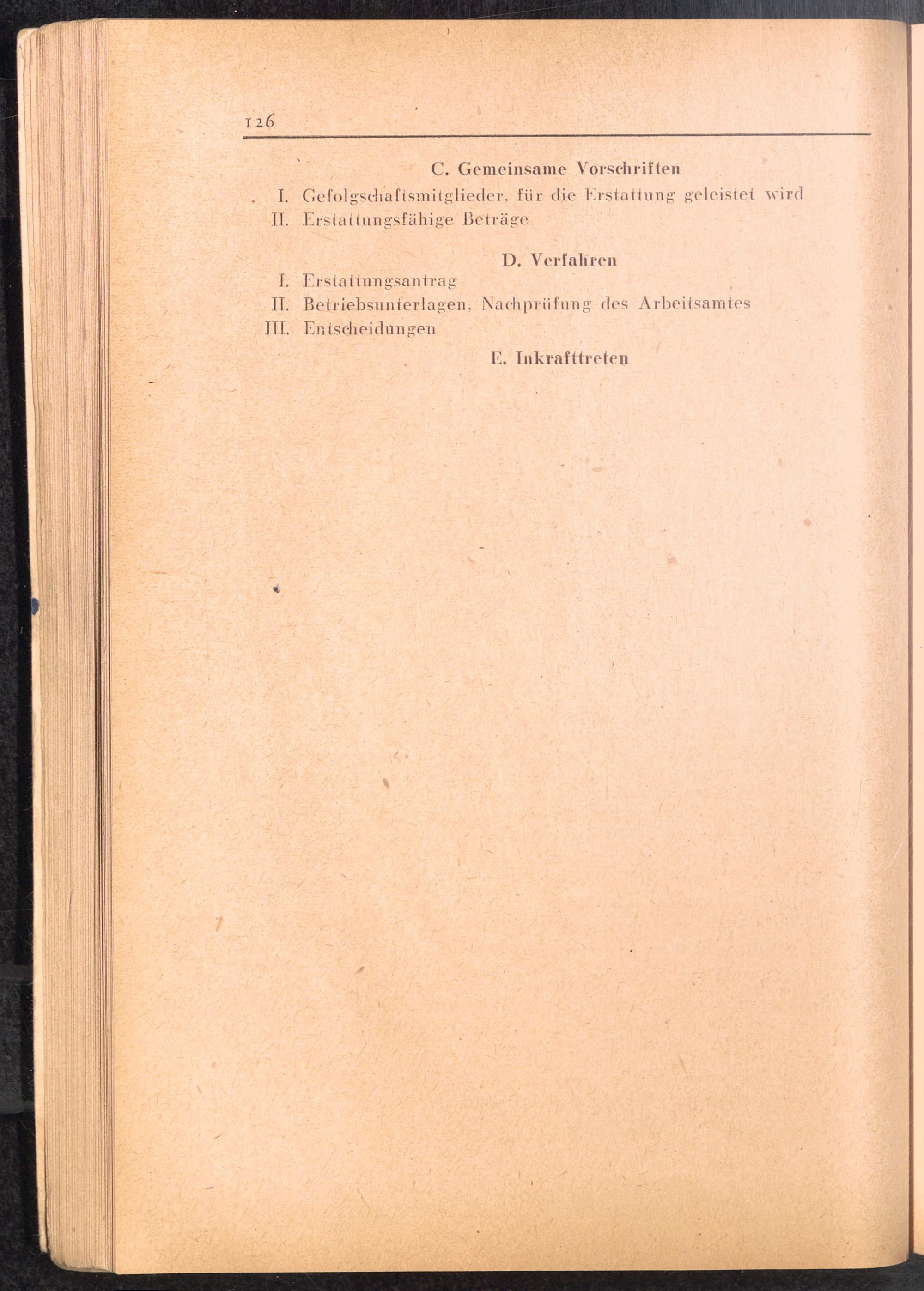 126

C. Gemeinsame Vorschriften

I. Gefolgschaftsmitglieder, für die Erstattung geleistet wird
II. Erstattungsfähige Beträge

D. Verfahren

I. Erstattungsantrag
II. Betriebsunterlagen, Nachprüfung des Arbeitsamtes
III. Entscheidungen

E. Inkrafttreten